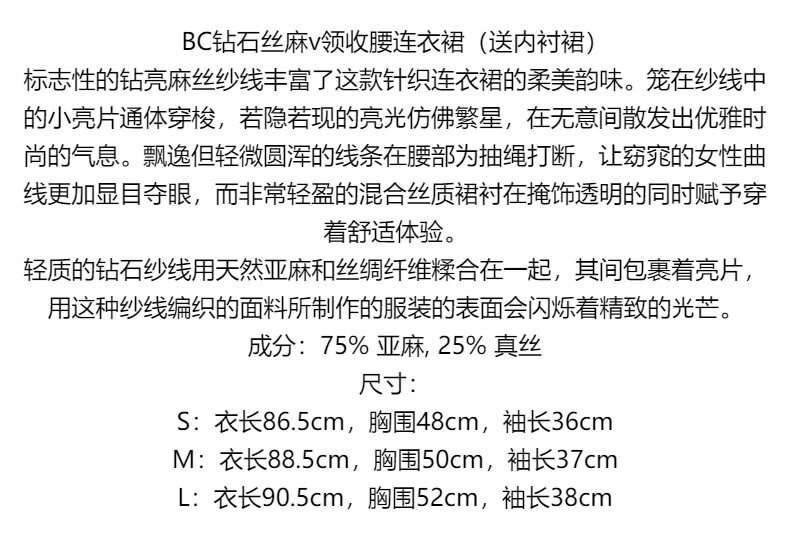 BC钻石丝麻v领收腰连衣裙（送内衬裙）

标志性的钻亮麻丝纱线丰富了这款针织连衣裙的柔美韵味。笼在纱线中的小亮片通体穿梭，若隐若现的亮光仿佛繁星，在无意间散发出优雅时尚的气息。飘逸但轻微圆浑的线条在腰部为抽绳打断，让窈窕的女性曲线更加显目夺眼，而非常轻盈的混合丝质裙衬在掩饰透明的同时赋予穿着舒适体验。

轻质的钻石纱线用天然亚麻和丝绸纤维糅合在一起，其间包裹着亮片，用这种纱线编织的面料所制作的服装的表面会闪烁着精致的光芒。

成分：75% 亚麻, 25% 真丝

尺寸：

S：衣长86.5cm，胸围48cm，袖长36cm

M：衣长88.5cm，胸围50cm，袖长37cm

L：衣长90.5cm，胸围52cm，袖长38cm